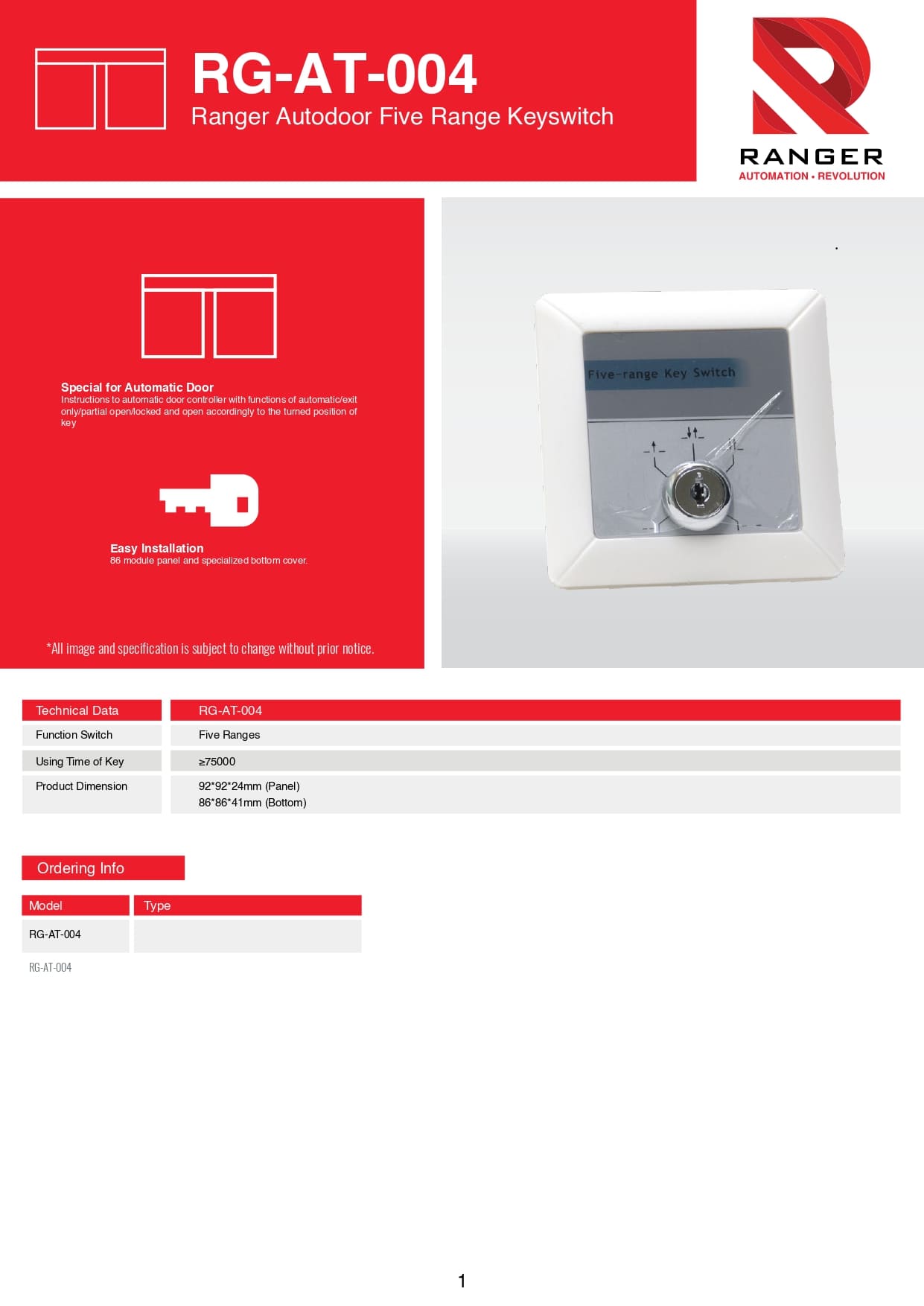 RG-AT-004
Ranger Autodoor Five Range Keyswitch

RANGER
AUTOMATION • REVOLUTION

Special for Automatic Door
Instructions to automatic door controller with functions of automatic/exit only/partial open/locked and open accordingly to the turned position of key

Easy Installation
86 module panel and specialized bottom cover.

*All image and specification is subject to change without prior notice.

Five-range Key Switch

| Technical Data | RG-AT-004 |
|---|---|
| Function Switch | Five Ranges |
| Using Time of Key | ≥75000 |
| Product Dimension | 92*92*24mm (Panel) 86*86*41mm (Bottom) |

Ordering Info

| Model | Type |
|---|---|
| RG-AT-004 | |

RG-AT-004

1